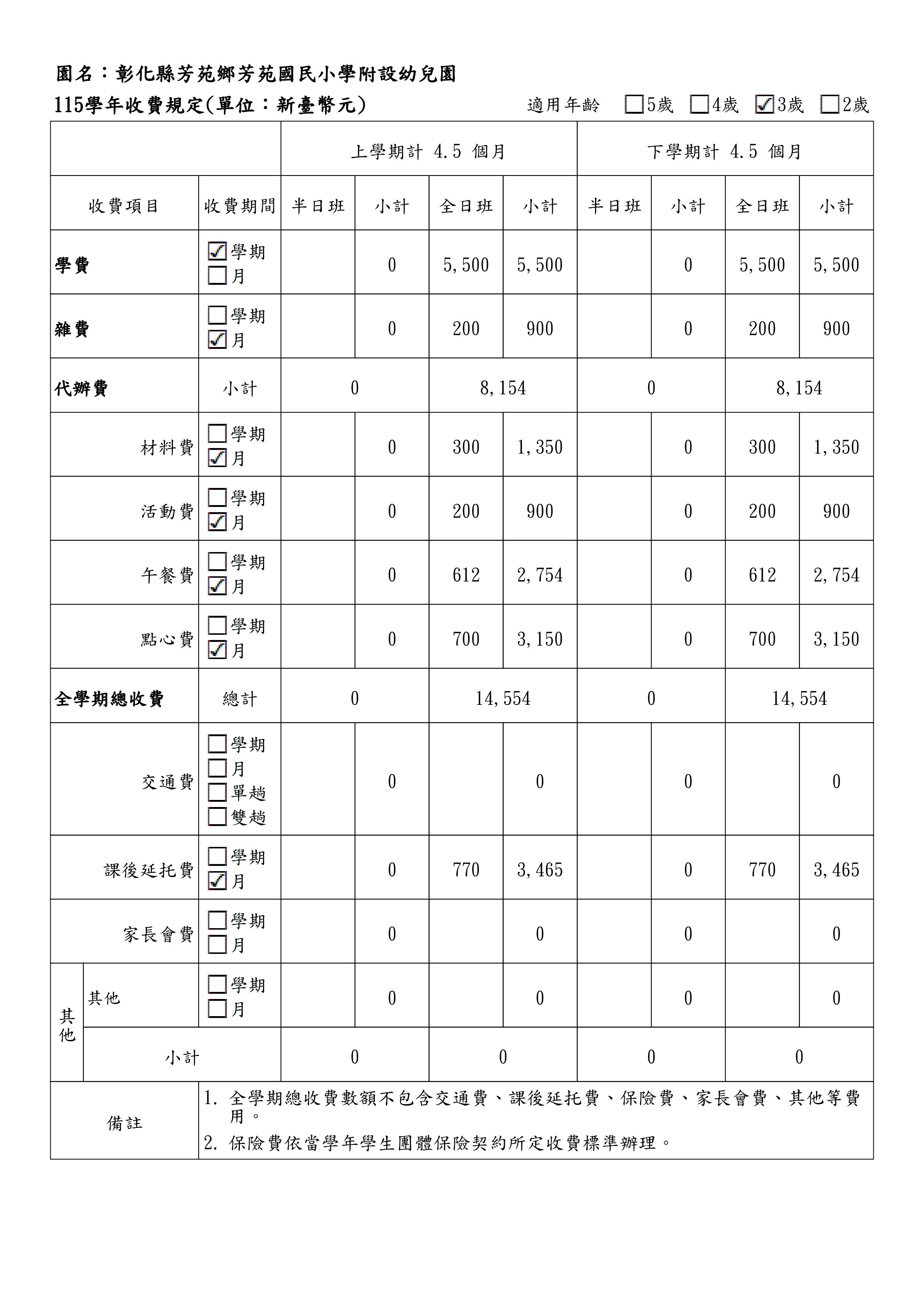 園名：彰化縣芳苑鄉芳苑國民小學附設幼兒園

115學年收費規定(單位：新臺幣元)　　適用年齡 ☐5歲 ☐4歲 ☑3歲 ☐2歲

| | | 上學期計 4.5 個月 | | | | 下學期計 4.5 個月 | | | |
|---|---|---|---|---|---|---|---|---|---|
| 收費項目 | 收費期間 | 半日班 | 小計 | 全日班 | 小計 | 半日班 | 小計 | 全日班 | 小計 |
| 學費 | ☑學期 ☐月 | | 0 | 5,500 | 5,500 | | 0 | 5,500 | 5,500 |
| 雜費 | ☐學期 ☑月 | | 0 | 200 | 900 | | 0 | 200 | 900 |
| 代辦費 | 小計 | 0 | | 8,154 | | 0 | | 8,154 | |
| 材料費 | ☐學期 ☑月 | | 0 | 300 | 1,350 | | 0 | 300 | 1,350 |
| 活動費 | ☐學期 ☑月 | | 0 | 200 | 900 | | 0 | 200 | 900 |
| 午餐費 | ☐學期 ☑月 | | 0 | 612 | 2,754 | | 0 | 612 | 2,754 |
| 點心費 | ☐學期 ☑月 | | 0 | 700 | 3,150 | | 0 | 700 | 3,150 |
| 全學期總收費 | 總計 | 0 | | 14,554 | | 0 | | 14,554 | |
| 交通費 | ☐學期 ☐月 ☐單趟 ☐雙趟 | | 0 | | 0 | | 0 | | 0 |
| 課後延托費 | ☐學期 ☑月 | | 0 | 770 | 3,465 | | 0 | 770 | 3,465 |
| 家長會費 | ☐學期 ☐月 | | 0 | | 0 | | 0 | | 0 |
| 其他 其他 | ☐學期 ☐月 | | 0 | | 0 | | 0 | | 0 |
| 其他 小計 | | 0 | | 0 | | 0 | | 0 | |
| 備註 | 1. 全學期總收費數額不包含交通費、課後延托費、保險費、家長會費、其他等費用。 2. 保險費依當學年學生團體保險契約所定收費標準辦理。 | | | | | | | | |